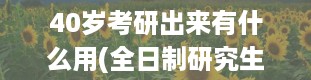 40岁考研出来有什么用(全日制研究生